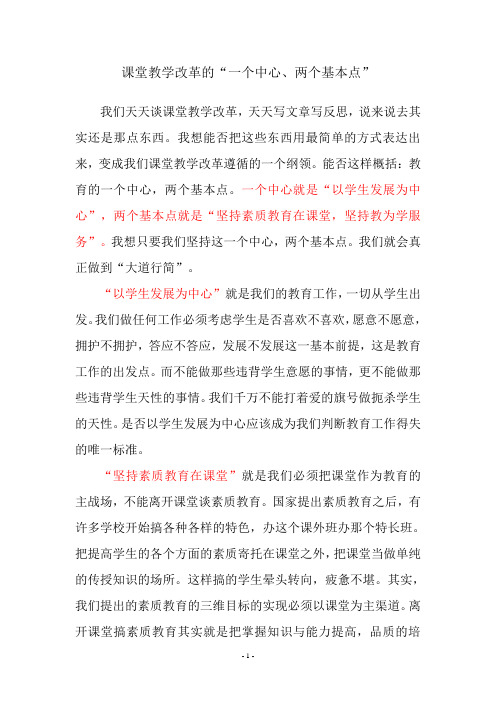 课堂教学改革的“一个中心、两个基本点”

我们天天谈课堂教学改革，天天写文章写反思，说来说去其实还是那点东西。我想能否把这些东西用最简单的方式表达出来，变成我们课堂教学改革遵循的一个纲领。能否这样概括：教育的一个中心，两个基本点。一个中心就是“以学生发展为中心”，两个基本点就是“坚持素质教育在课堂，坚持教为学服务”。我想只要我们坚持这一个中心，两个基本点。我们就会真正做到“大道行简”。

“以学生发展为中心”就是我们的教育工作，一切从学生出发。我们做任何工作必须考虑学生是否喜欢不喜欢，愿意不愿意，拥护不拥护，答应不答应，发展不发展这一基本前提，这是教育工作的出发点。而不能做那些违背学生意愿的事情，更不能做那些违背学生天性的事情。我们千万不能打着爱的旗号做扼杀学生的天性。是否以学生发展为中心应该成为我们判断教育工作得失的唯一标准。

“坚持素质教育在课堂”就是我们必须把课堂作为教育的主战场，不能离开课堂谈素质教育。国家提出素质教育之后，有许多学校开始搞各种各样的特色，办这个课外班办那个特长班。把提高学生的各个方面的素质寄托在课堂之外，把课堂当做单纯的传授知识的场所。这样搞的学生晕头转向，疲惫不堪。其实，我们提出的素质教育的三维目标的实现必须以课堂为主渠道。离开课堂搞素质教育其实就是把掌握知识与能力提高，品质的培

- 1 -